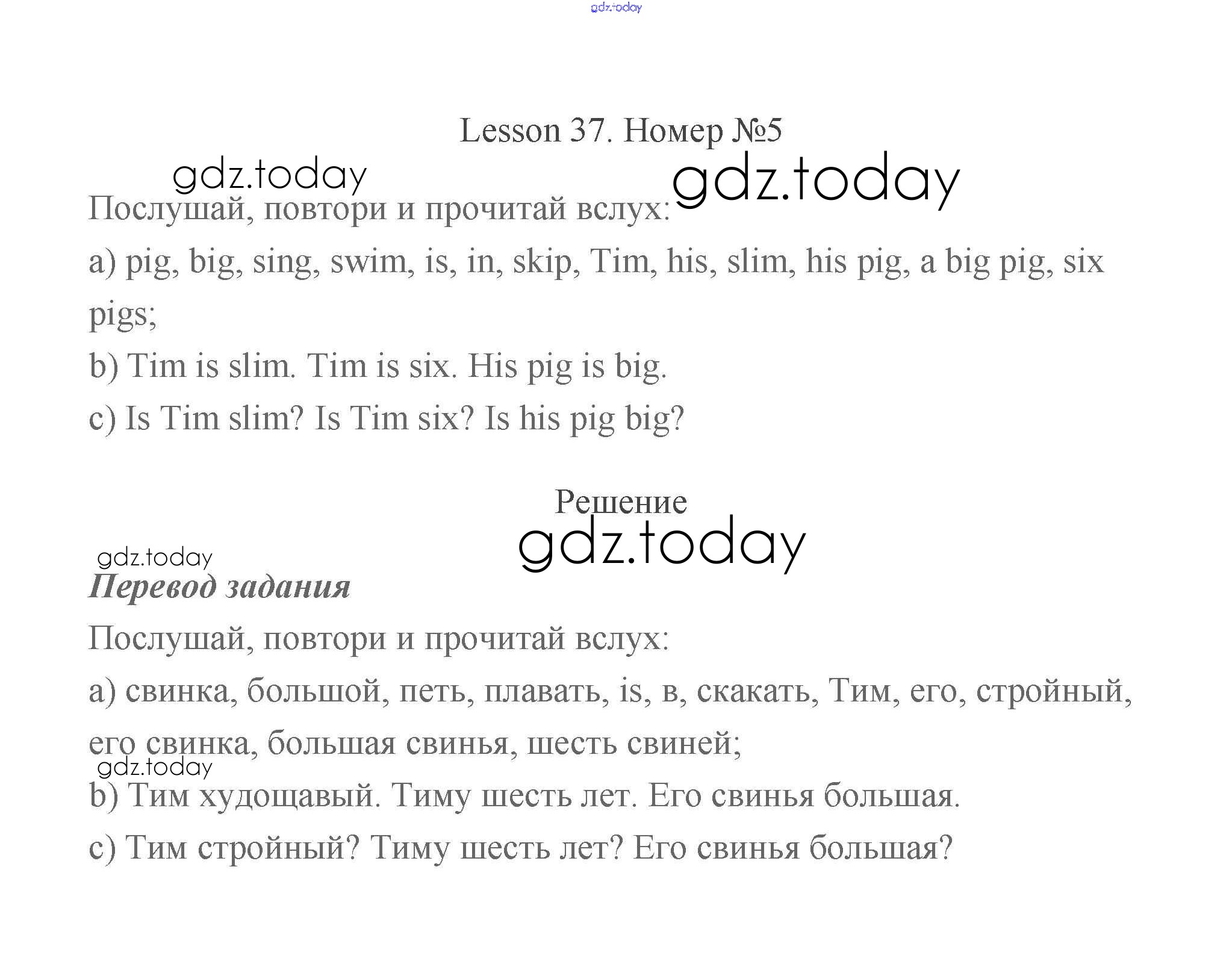 Lesson 37. Номер №5

Послушай, повтори и прочитай вслух:

a) pig, big, sing, swim, is, in, skip, Tim, his, slim, his pig, a big pig, six pigs;

b) Tim is slim. Tim is six. His pig is big.

c) Is Tim slim? Is Tim six? Is his pig big?

Решение

Перевод задания

Послушай, повтори и прочитай вслух:

a) свинка, большой, петь, плавать, is, в, скакать, Тим, его, стройный, его свинка, большая свинья, шесть свиней;

b) Тим худощавый. Тиму шесть лет. Его свинья большая.

c) Тим стройный? Тиму шесть лет? Его свинья большая?

gdz.today